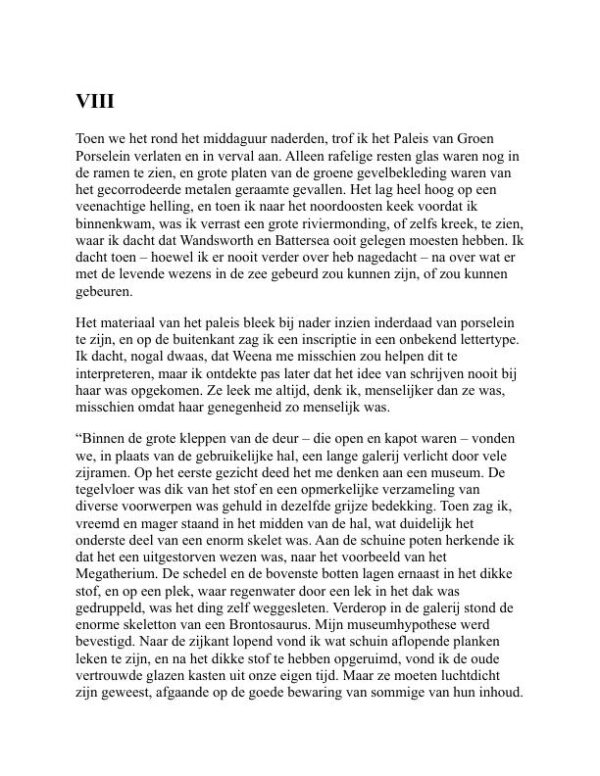 VIII

Toen we het rond het middaguur naderden, trof ik het Paleis van Groen Porselein verlaten en in verval aan. Alleen rafelige resten glas waren nog in de ramen te zien, en grote platen van de groene gevelbekleding waren van het gecorrodeerde metalen geraamte gevallen. Het lag heel hoog op een veenachtige helling, en toen ik naar het noordoosten keek voordat ik binnenkwam, was ik verrast een grote riviermonding, of zelfs kreek, te zien, waar ik dacht dat Wandsworth en Battersea ooit gelegen moesten hebben. Ik dacht toen – hoewel ik er nooit verder over heb nagedacht – na over wat er met de levende wezens in de zee gebeurd zou kunnen zijn, of zou kunnen gebeuren.

Het materiaal van het paleis bleek bij nader inzien inderdaad van porselein te zijn, en op de buitenkant zag ik een inscriptie in een onbekend lettertype. Ik dacht, nogal dwaas, dat Weena me misschien zou helpen dit te interpreteren, maar ik ontdekte pas later dat het idee van schrijven nooit bij haar was opgekomen. Ze leek me altijd, denk ik, menselijker dan ze was, misschien omdat haar genegenheid zo menselijk was.

“Binnen de grote kleppen van de deur – die open en kapot waren – vonden we, in plaats van de gebruikelijke hal, een lange galerij verlicht door vele zijramen. Op het eerste gezicht deed het me denken aan een museum. De tegelvloer was dik van het stof en een opmerkelijke verzameling van diverse voorwerpen was gehuld in dezelfde grijze bedekking. Toen zag ik, vreemd en mager staand in het midden van de hal, wat duidelijk het onderste deel van een enorm skelet was. Aan de schuine poten herkende ik dat het een uitgestorven wezen was, naar het voorbeeld van het Megatherium. De schedel en de bovenste botten lagen ernaast in het dikke stof, en op een plek, waar regenwater door een lek in het dak was gedruppeld, was het ding zelf weggesleten. Verderop in de galerij stond de enorme skeletton van een Brontosaurus. Mijn museumhypothese werd bevestigd. Naar de zijkant lopend vond ik wat schuin aflopende planken leken te zijn, en na het dikke stof te hebben opgeruimd, vond ik de oude vertrouwde glazen kasten uit onze eigen tijd. Maar ze moeten luchtdicht zijn geweest, afgaande op de goede bewaring van sommige van hun inhoud.